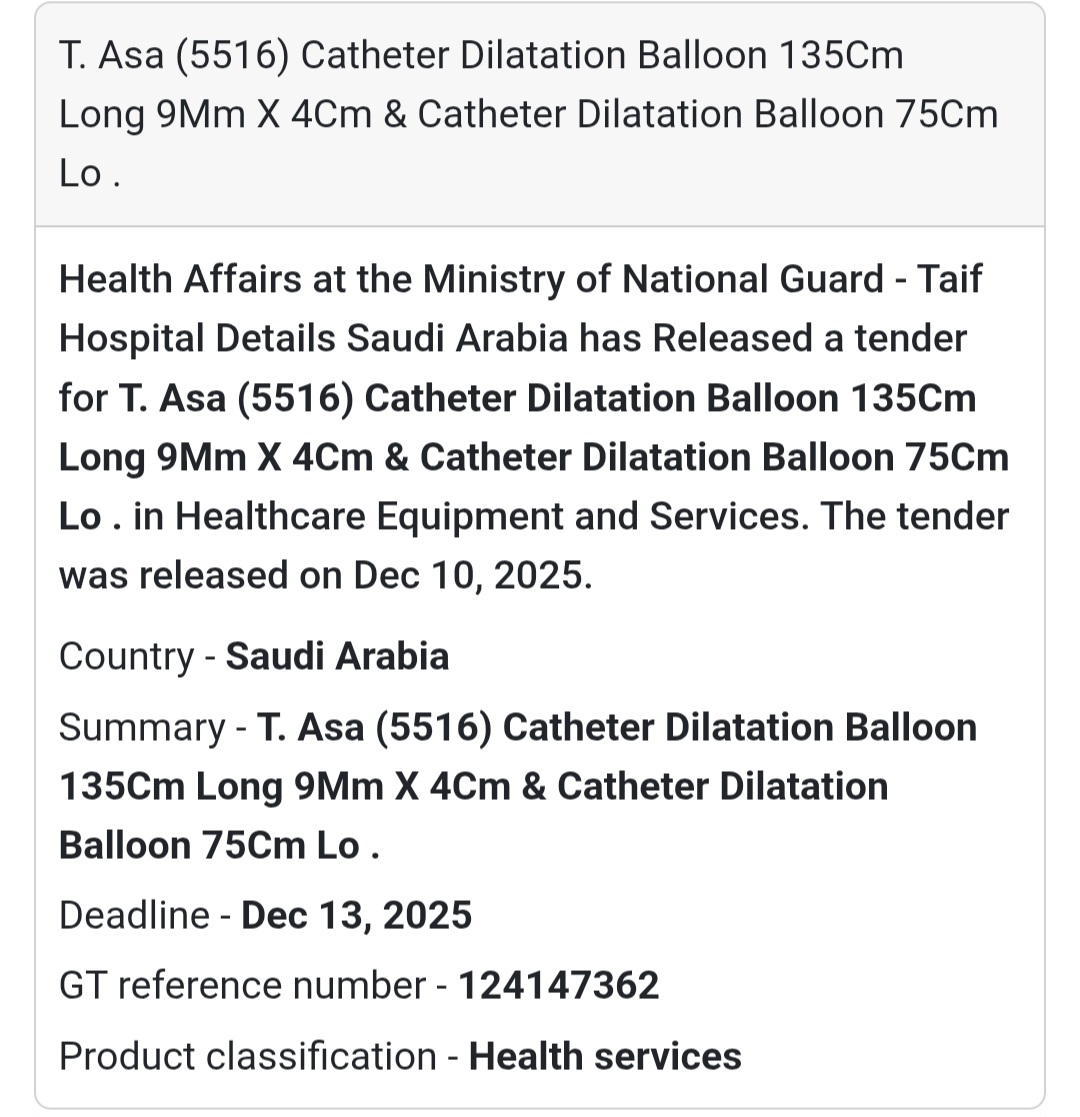 T. Asa (5516) Catheter Dilatation Balloon 135Cm Long 9Mm X 4Cm & Catheter Dilatation Balloon 75Cm Lo .

Health Affairs at the Ministry of National Guard - Taif Hospital Details Saudi Arabia has Released a tender for T. Asa (5516) Catheter Dilatation Balloon 135Cm Long 9Mm X 4Cm & Catheter Dilatation Balloon 75Cm Lo . in Healthcare Equipment and Services. The tender was released on Dec 10, 2025.

Country - Saudi Arabia

Summary - T. Asa (5516) Catheter Dilatation Balloon 135Cm Long 9Mm X 4Cm & Catheter Dilatation Balloon 75Cm Lo .

Deadline - Dec 13, 2025

GT reference number - 124147362

Product classification - Health services